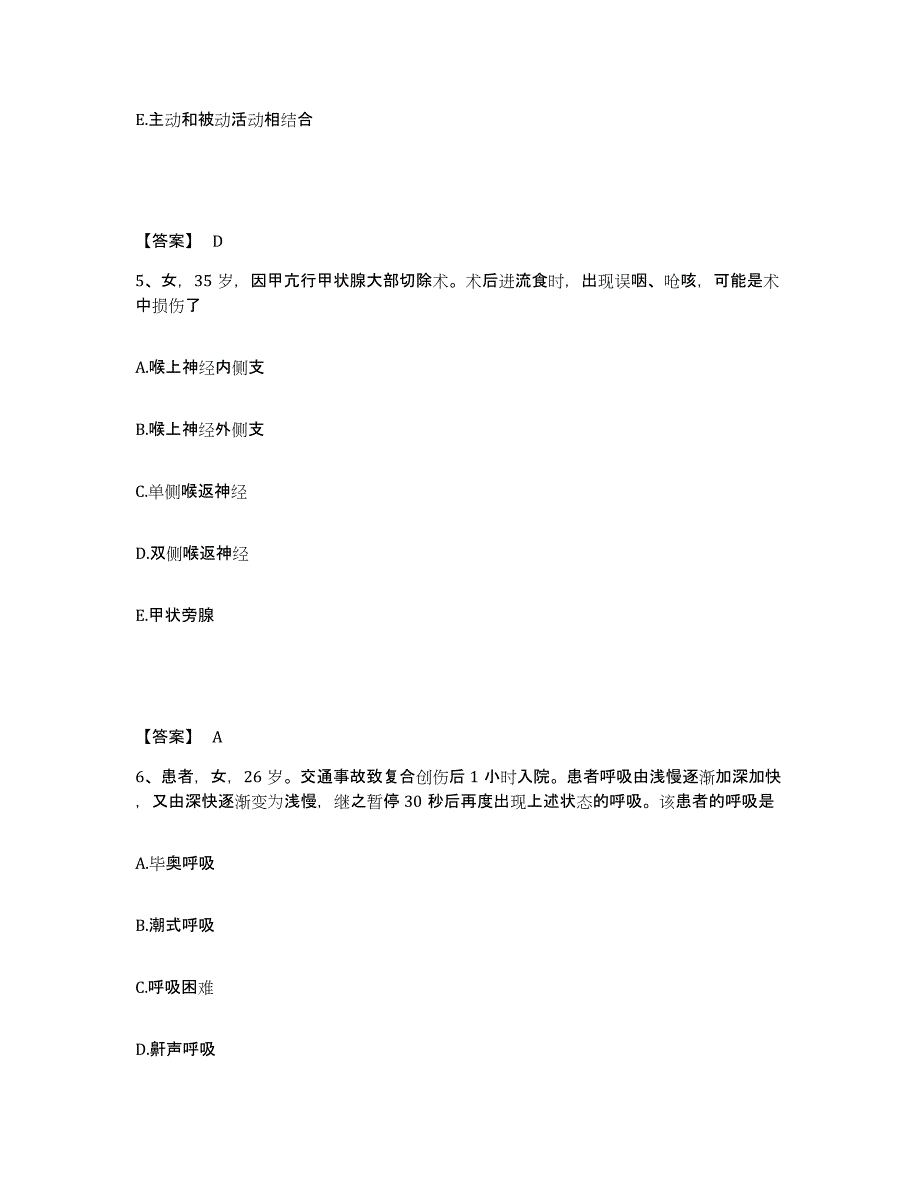 E.主动和被动活动相结合

【答案】 D

5、女，35 岁，因甲亢行甲状腺大部切除术。术后进流食时，出现误咽、呛咳，可能是术中损伤了

A.喉上神经内侧支

B.喉上神经外侧支

C.单侧喉返神经

D.双侧喉返神经

E.甲状旁腺

【答案】 A

6、患者，女，26 岁。交通事故致复合创伤后 1 小时入院。患者呼吸由浅慢逐渐加深加快，又由深快逐渐变为浅慢，继之暂停 30 秒后再度出现上述状态的呼吸。该患者的呼吸是

A.毕奥呼吸

B.潮式呼吸

C.呼吸困难

D.鼾声呼吸